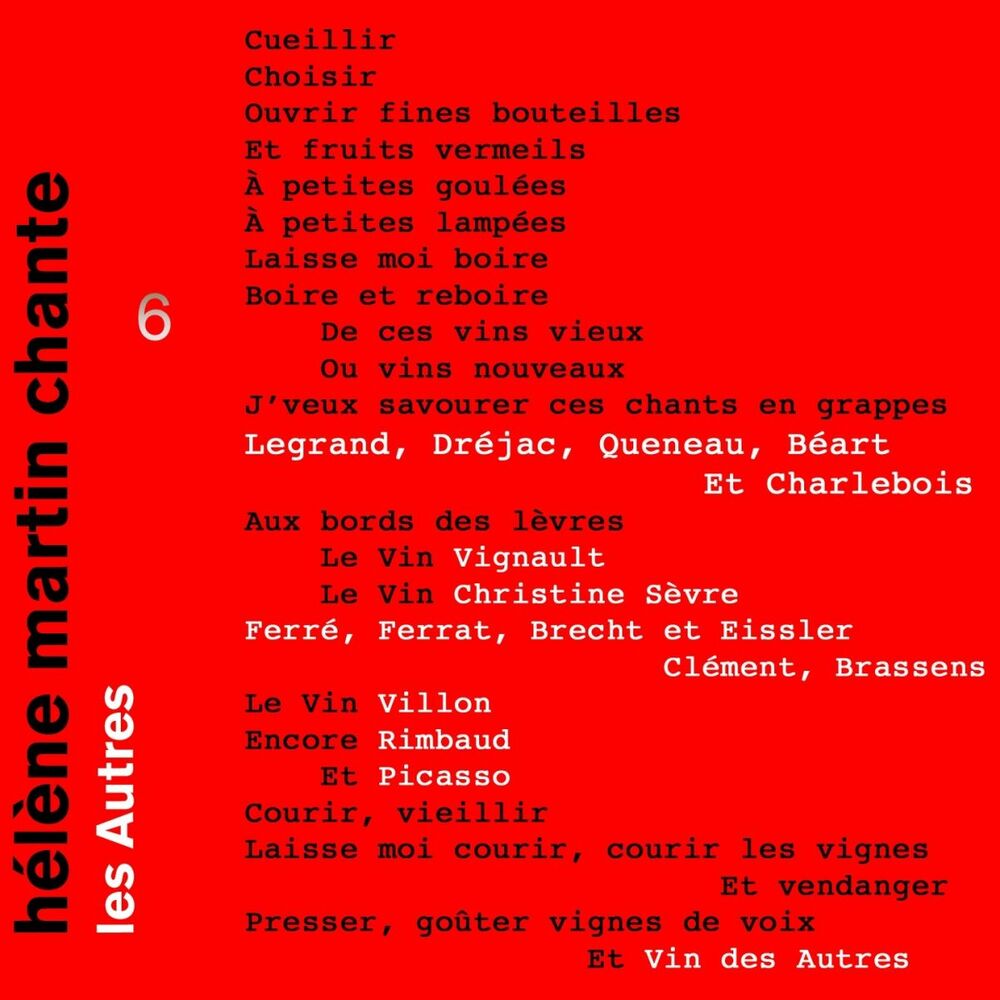 hélène martin chante
les Autres
6

Cueillir
Choisir
Ouvrir fines bouteilles
Et fruits vermeils
À petites goulées
À petites lampées
Laisse moi boire
Boire et reboire
De ces vins vieux
Ou vins nouveaux
J'veux savourer ces chants en grappes
Legrand, Dréjac, Queneau, Béart
Et Charlebois
Aux bords des lèvres
Le Vin Vignault
Le Vin Christine Sèvre
Ferré, Ferrat, Brecht et Eissler
Clément, Brassens
Le Vin Villon
Encore Rimbaud
Et Picasso
Courir, vieillir
Laisse moi courir, courir les vignes
Et vendanger
Presser, goûter vignes de voix
Et Vin des Autres